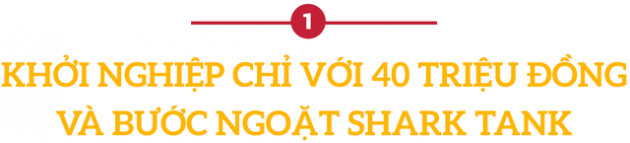 1

KHỞI NGHIỆP CHỈ VỚI 40 TRIỆU ĐỒNG VÀ BƯỚC NGOẶT SHARK TANK